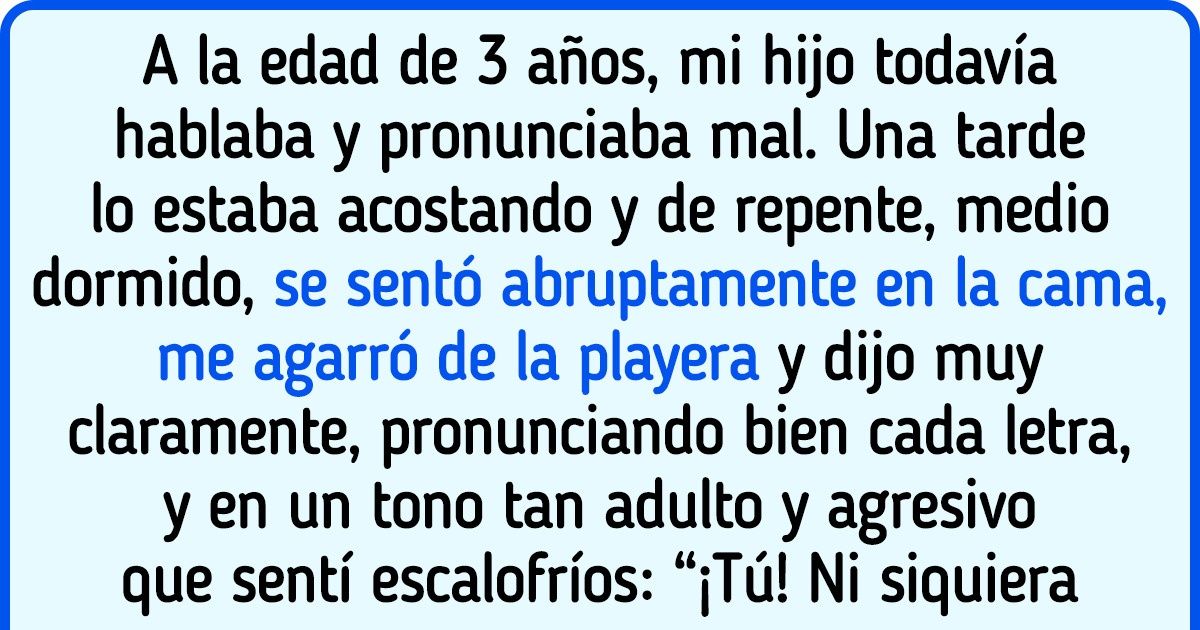 A la edad de 3 años, mi hijo todavía hablaba y pronunciaba mal. Una tarde lo estaba acostando y de repente, medio dormido, se sentó abruptamente en la cama, me agarró de la playera y dijo muy claramente, pronunciando bien cada letra, y en un tono tan adulto y agresivo que sentí escalofríos: “¡Tú! Ni siquiera